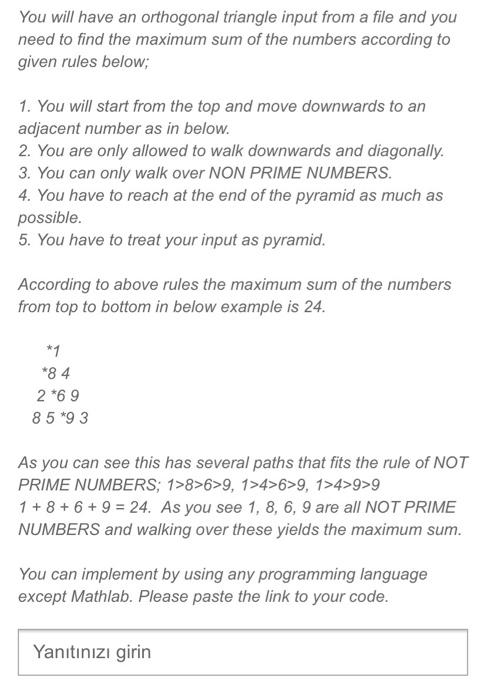 You will have an orthogonal triangle input from a file and you need to find the maximum sum of the numbers according to given rules below;

1. You will start from the top and move downwards to an adjacent number as in below.
2. You are only allowed to walk downwards and diagonally.
3. You can only walk over NON PRIME NUMBERS.
4. You have to reach at the end of the pyramid as much as possible.
5. You have to treat your input as pyramid.

According to above rules the maximum sum of the numbers from top to bottom in below example is 24.

*1
*8 4
2 *6 9
8 5 *9 3

As you can see this has several paths that fits the rule of NOT PRIME NUMBERS; 1>8>6>9, 1>4>6>9, 1>4>9>9
1 + 8 + 6 + 9 = 24. As you see 1, 8, 6, 9 are all NOT PRIME NUMBERS and walking over these yields the maximum sum.

You can implement by using any programming language except Mathlab. Please paste the link to your code.

Yanıtınızı girin